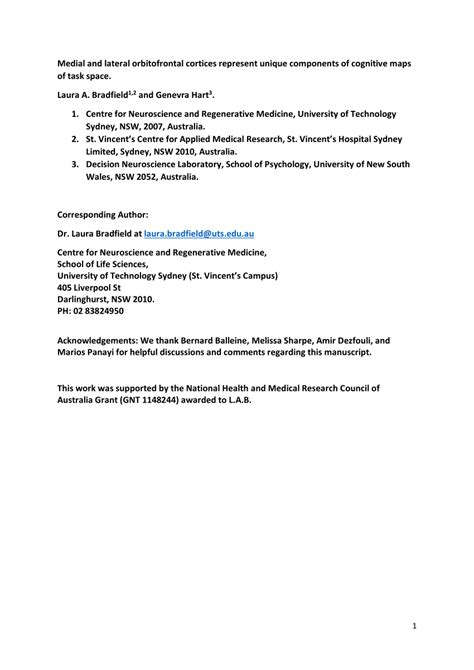 Medial and lateral orbitofrontal cortices represent unique components of cognitive maps of task space.

Laura A. Bradfield$^{1,2}$ and Genevra Hart$^{3}$.

1. Centre for Neuroscience and Regenerative Medicine, University of Technology Sydney, NSW, 2007, Australia.
2. St. Vincent's Centre for Applied Medical Research, St. Vincent's Hospital Sydney Limited, Sydney, NSW 2010, Australia.
3. Decision Neuroscience Laboratory, School of Psychology, University of New South Wales, NSW 2052, Australia.

Corresponding Author:

Dr. Laura Bradfield at laura.bradfield@uts.edu.au

Centre for Neuroscience and Regenerative Medicine,
School of Life Sciences,
University of Technology Sydney (St. Vincent's Campus)
405 Liverpool St
Darlinghurst, NSW 2010.
PH: 02 83824950

Acknowledgements: We thank Bernard Balleine, Melissa Sharpe, Amir Dezfouli, and Marios Panayi for helpful discussions and comments regarding this manuscript.

This work was supported by the National Health and Medical Research Council of Australia Grant (GNT 1148244) awarded to L.A.B.

1